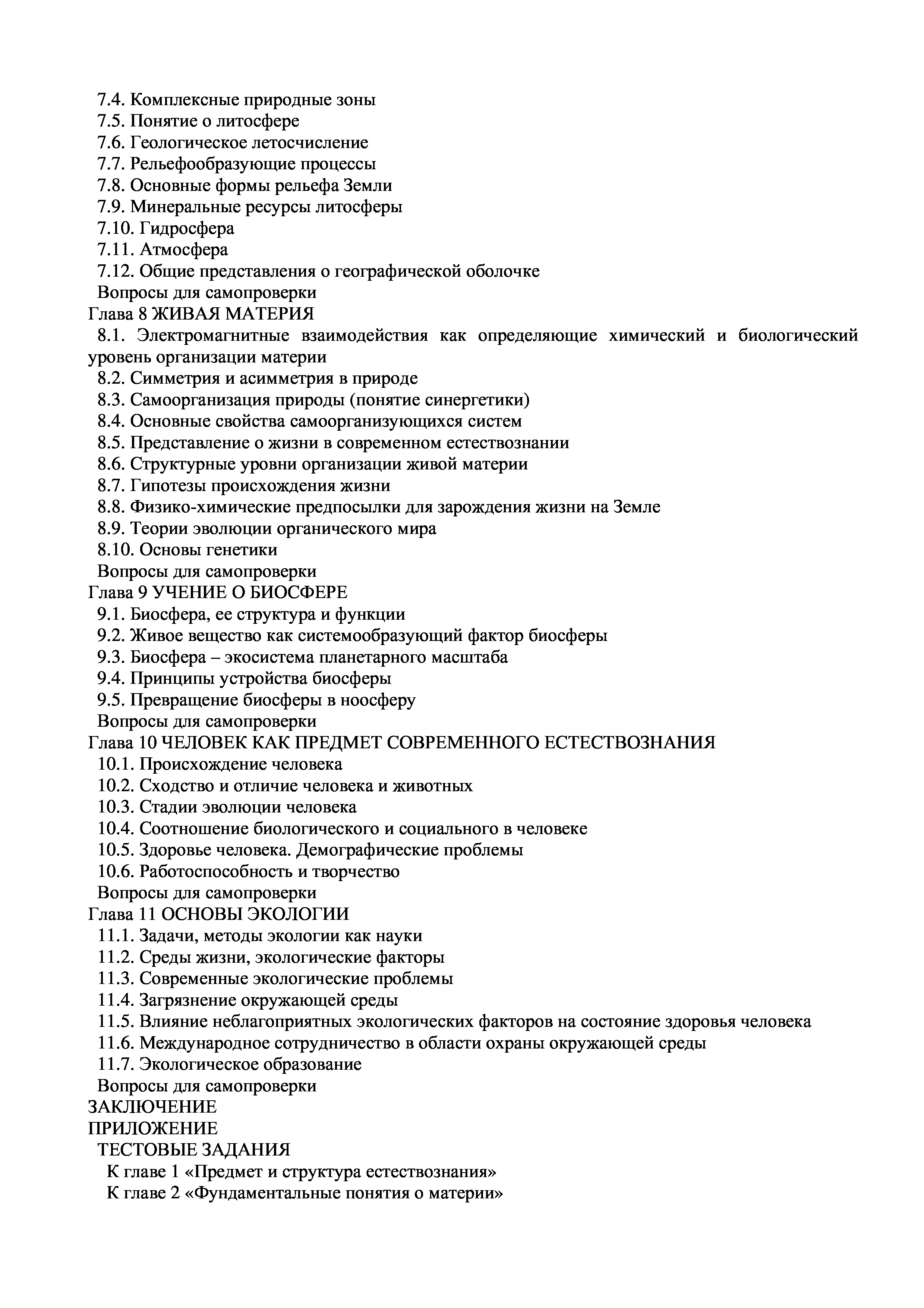 7.4. Комплексные природные зоны
7.5. Понятие о литосфере
7.6. Геологическое летосчисление
7.7. Рельефообразующие процессы
7.8. Основные формы рельефа Земли
7.9. Минеральные ресурсы литосферы
7.10. Гидросфера
7.11. Атмосфера
7.12. Общие представления о географической оболочке
Вопросы для самопроверки
Глава 8 ЖИВАЯ МАТЕРИЯ
8.1. Электромагнитные взаимодействия как определяющие химический и биологический уровень организации материи
8.2. Симметрия и асимметрия в природе
8.3. Самоорганизация природы (понятие синергетики)
8.4. Основные свойства самоорганизующихся систем
8.5. Представление о жизни в современном естествознании
8.6. Структурные уровни организации живой материи
8.7. Гипотезы происхождения жизни
8.8. Физико-химические предпосылки для зарождения жизни на Земле
8.9. Теории эволюции органического мира
8.10. Основы генетики
Вопросы для самопроверки
Глава 9 УЧЕНИЕ О БИОСФЕРЕ
9.1. Биосфера, ее структура и функции
9.2. Живое вещество как системообразующий фактор биосферы
9.3. Биосфера – экосистема планетарного масштаба
9.4. Принципы устройства биосферы
9.5. Превращение биосферы в ноосферу
Вопросы для самопроверки
Глава 10 ЧЕЛОВЕК КАК ПРЕДМЕТ СОВРЕМЕННОГО ЕСТЕСТВОЗНАНИЯ
10.1. Происхождение человека
10.2. Сходство и отличие человека и животных
10.3. Стадии эволюции человека
10.4. Соотношение биологического и социального в человеке
10.5. Здоровье человека. Демографические проблемы
10.6. Работоспособность и творчество
Вопросы для самопроверки
Глава 11 ОСНОВЫ ЭКОЛОГИИ
11.1. Задачи, методы экологии как науки
11.2. Среды жизни, экологические факторы
11.3. Современные экологические проблемы
11.4. Загрязнение окружающей среды
11.5. Влияние неблагоприятных экологических факторов на состояние здоровья человека
11.6. Международное сотрудничество в области охраны окружающей среды
11.7. Экологическое образование
Вопросы для самопроверки
ЗАКЛЮЧЕНИЕ
ПРИЛОЖЕНИЕ
ТЕСТОВЫЕ ЗАДАНИЯ
К главе 1 «Предмет и структура естествознания»
К главе 2 «Фундаментальные понятия о материи»